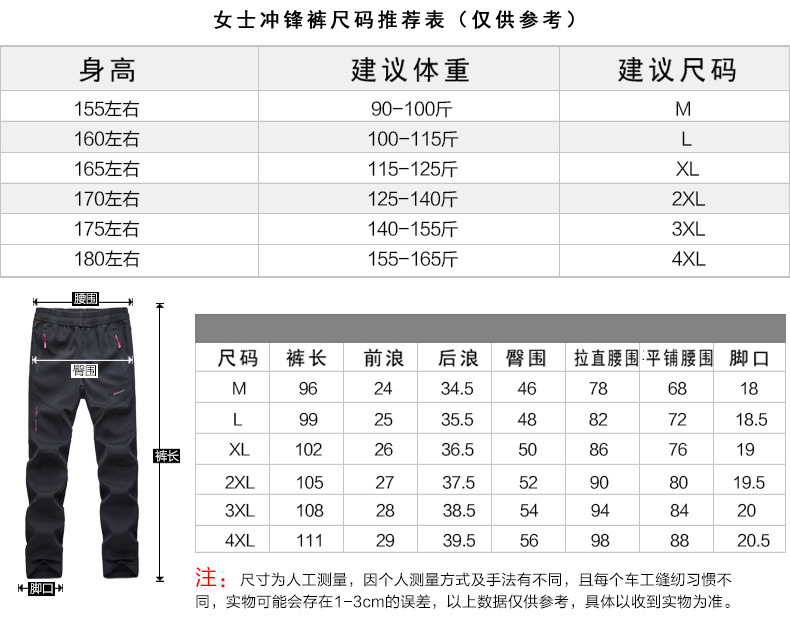 女士冲锋裤尺码推荐表（仅供参考）

| 身高 | 建议体重 | 建议尺码 |
|---|---|---|
| 155左右 | 90-100斤 | M |
| 160左右 | 100-115斤 | L |
| 165左右 | 115-125斤 | XL |
| 170左右 | 125-140斤 | 2XL |
| 175左右 | 140-155斤 | 3XL |
| 180左右 | 155-165斤 | 4XL |

腰围

臀围

裤长

脚口

| 尺码 | 裤长 | 前浪 | 后浪 | 臀围 | 拉直腰围 | 平铺腰围 | 脚口 |
|---|---|---|---|---|---|---|---|
| M | 96 | 24 | 34.5 | 46 | 78 | 68 | 18 |
| L | 99 | 25 | 35.5 | 48 | 82 | 72 | 18.5 |
| XL | 102 | 26 | 36.5 | 50 | 86 | 76 | 19 |
| 2XL | 105 | 27 | 37.5 | 52 | 90 | 80 | 19.5 |
| 3XL | 108 | 28 | 38.5 | 54 | 94 | 84 | 20 |
| 4XL | 111 | 29 | 39.5 | 56 | 98 | 88 | 20.5 |

注：尺寸为人工测量，因个人测量方式及手法有不同，且每个车工缝纫习惯不同，实物可能会存在1-3cm的误差，以上数据仅供参考，具体以收到实物为准。